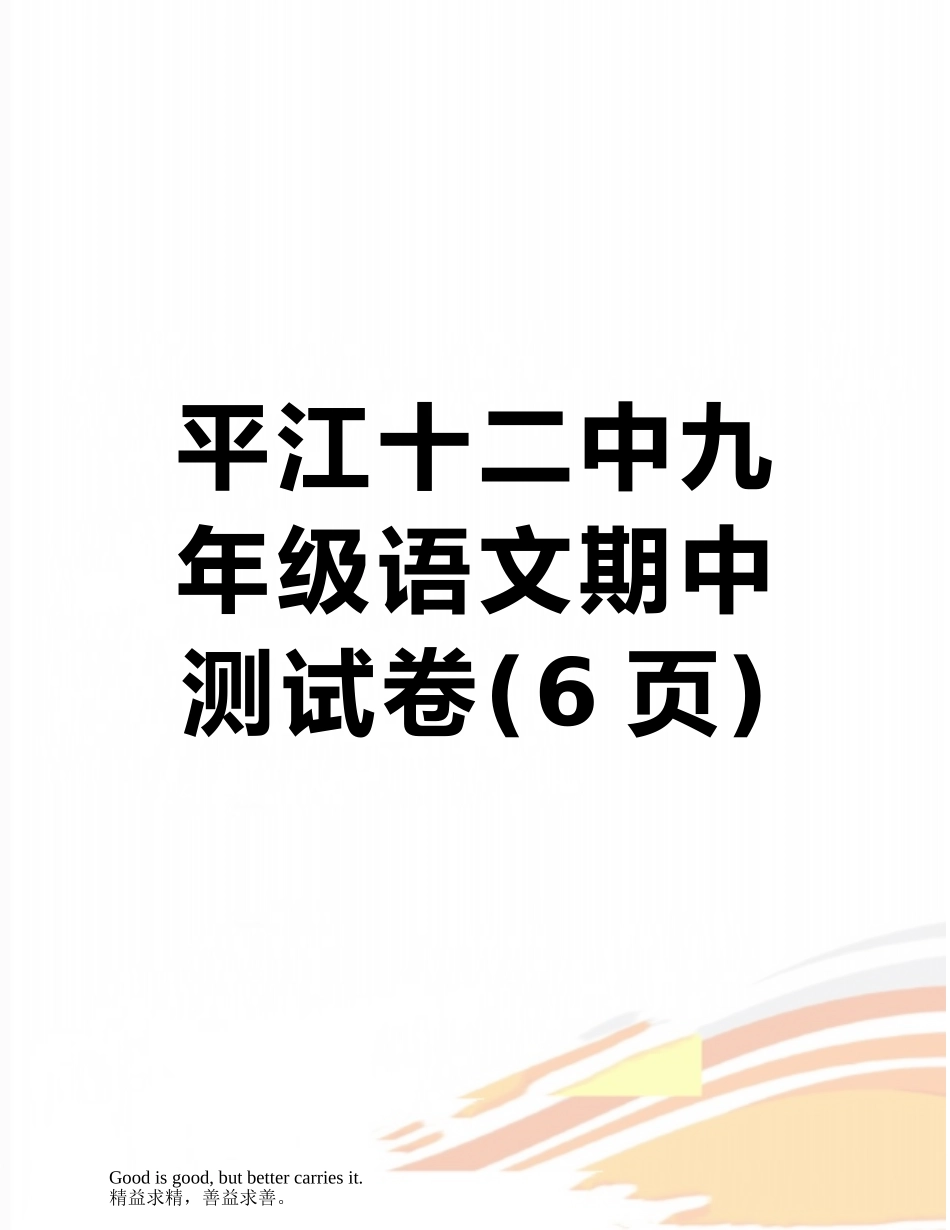 平江十二中九年级语文期中测试卷(6 页)

Good is good, but better carries it.
精益求精，善益求善。